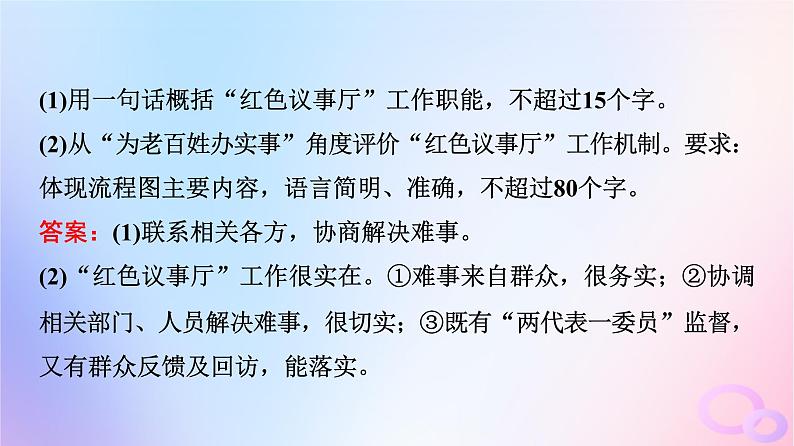 (1)用一句话概括“红色议事厅”工作职能，不超过15个字。

(2)从“为老百姓办实事”角度评价“红色议事厅”工作机制。要求：体现流程图主要内容，语言简明、准确，不超过80个字。

答案：(1)联系相关各方，协商解决难事。

(2)“红色议事厅”工作很实在。①难事来自群众，很务实；②协调相关部门、人员解决难事，很切实；③既有“两代表一委员”监督，又有群众反馈及回访，能落实。